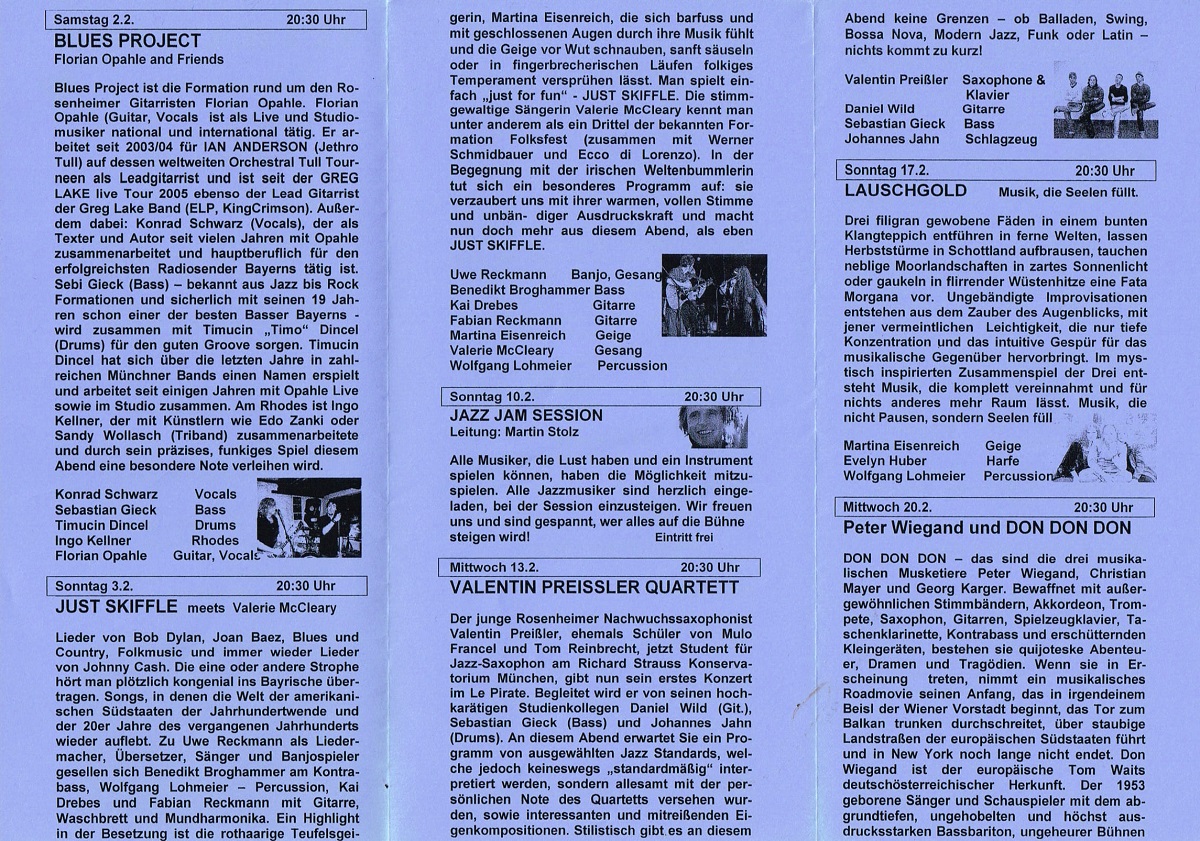 Samstag 2.2. 20:30 Uhr
BLUES PROJECT
Florian Opahle and Friends

Blues Project ist die Formation rund um den Rosenheimer Gitarristen Florian Opahle. Florian Opahle (Guitar, Vocals ist als Live und Studiomusiker national und international tätig. Er arbeitet seit 2003/04 für IAN ANDERSON (Jethro Tull) auf dessen weltweiten Orchestral Tull Tourneen als Leadgitarrist und ist seit der GREG LAKE live Tour 2005 ebenso der Lead Gitarrist der Greg Lake Band (ELP, KingCrimson). Außerdem dabei: Konrad Schwarz (Vocals), der als Texter und Autor seit vielen Jahren mit Opahle zusammenarbeitet und hauptberuflich für den erfolgreichsten Radiosender Bayerns tätig ist. Sebi Gieck (Bass) – bekannt aus Jazz bis Rock Formationen und sicherlich mit seinen 19 Jahren schon einer der besten Basser Bayerns - wird zusammen mit Timucin „Timo" Dincel (Drums) für den guten Groove sorgen. Timucin Dincel hat sich über die letzten Jahre in zahlreichen Münchner Bands einen Namen erspielt und arbeitet seit einigen Jahren mit Opahle Live sowie im Studio zusammen. Am Rhodes ist Ingo Kellner, der mit Künstlern wie Edo Zanki oder Sandy Wollasch (Triband) zusammenarbeitete und durch sein präzises, funkiges Spiel diesem Abend eine besondere Note verleihen wird.

Konrad Schwarz Vocals
Sebastian Gieck Bass
Timucin Dincel Drums
Ingo Kellner Rhodes
Florian Opahle Guitar, Vocals

Sonntag 3.2. 20:30 Uhr
JUST SKIFFLE meets Valerie McCleary

Lieder von Bob Dylan, Joan Baez, Blues und Country, Folkmusic und immer wieder Lieder von Johnny Cash. Die eine oder andere Strophe hört man plötzlich kongenial ins Bayrische übertragen. Songs, in denen die Welt der amerikanischen Südstaaten der Jahrhundertwende und der 20er Jahre des vergangenen Jahrhunderts wieder auflebt. Zu Uwe Reckmann als Liedermacher, Übersetzer, Sänger und Banjospieler gesellen sich Benedikt Broghammer am Kontrabass, Wolfgang Lohmeier – Percussion, Kai Drebes und Fabian Reckmann mit Gitarre, Waschbrett und Mundharmonika. Ein Highlight in der Besetzung ist die rothaarige Teufelsgeigerin, Martina Eisenreich, die sich barfuss und mit geschlossenen Augen durch ihre Musik fühlt und die Geige vor Wut schnauben, sanft säuseln oder in fingerbrecherischen Läufen folkiges Temperament versprühen lässt. Man spielt einfach „just for fun" - JUST SKIFFLE. Die stimmgewaltige Sängerin Valerie McCleary kennt man unter anderem als ein Drittel der bekannten Formation Folksfest (zusammen mit Werner Schmidbauer und Ecco di Lorenzo). In der Begegnung mit der irischen Weltenbummlerin tut sich ein besonderes Programm auf: sie verzaubert uns mit ihrer warmen, vollen Stimme und unbän- diger Ausdruckskraft und macht nun doch mehr aus diesem Abend, als eben JUST SKIFFLE.

Uwe Reckmann Banjo, Gesang
Benedikt Broghammer Bass
Kai Drebes Gitarre
Fabian Reckmann Gitarre
Martina Eisenreich Geige
Valerie McCleary Gesang
Wolfgang Lohmeier Percussion

Sonntag 10.2. 20:30 Uhr
JAZZ JAM SESSION
Leitung: Martin Stolz

Alle Musiker, die Lust haben und ein Instrument spielen können, haben die Möglichkeit mitzuspielen. Alle Jazzmusiker sind herzlich eingeladen, bei der Session einzusteigen. Wir freuen uns und sind gespannt, wer alles auf die Bühne steigen wird! Eintritt frei

Mittwoch 13.2. 20:30 Uhr
VALENTIN PREISSLER QUARTETT

Der junge Rosenheimer Nachwuchssaxophonist Valentin Preißler, ehemals Schüler von Mulo Francel und Tom Reinbrecht, jetzt Student für Jazz-Saxophon am Richard Strauss Konservatorium München, gibt nun sein erstes Konzert im Le Pirate. Begleitet wird er von seinen hochkarätigen Studienkollegen Daniel Wild (Git.), Sebastian Gieck (Bass) und Johannes Jahn (Drums). An diesem Abend erwartet Sie ein Programm von ausgewählten Jazz Standards, welche jedoch keineswegs „standardmäßig" interpretiert werden, sondern allesamt mit der persönlichen Note des Quartetts versehen wurden, sowie interessanten und mitreißenden Eigenkompositionen. Stilistisch gibt es an diesem Abend keine Grenzen – ob Balladen, Swing, Bossa Nova, Modern Jazz, Funk oder Latin – nichts kommt zu kurz!

Valentin Preißler Saxophone & Klavier
Daniel Wild Gitarre
Sebastian Gieck Bass
Johannes Jahn Schlagzeug

Sonntag 17.2. 20:30 Uhr
LAUSCHGOLD Musik, die Seelen füllt.

Drei filigran gewobene Fäden in einem bunten Klangteppich entführen in ferne Welten, lassen Herbststürme in Schottland aufbrausen, tauchen neblige Moorlandschaften in zartes Sonnenlicht oder gaukeln in flirrender Wüstenhitze eine Fata Morgana vor. Ungebändigte Improvisationen entstehen aus dem Zauber des Augenblicks, mit jener vermeintlichen Leichtigkeit, die nur tiefe Konzentration und das intuitive Gespür für das musikalische Gegenüber hervorbringt. Im mystisch inspirierten Zusammenspiel der Drei entsteht Musik, die komplett vereinnahmt und für nichts anderes mehr Raum lässt. Musik, die nicht Pausen, sondern Seelen füll

Martina Eisenreich Geige
Evelyn Huber Harfe
Wolfgang Lohmeier Percussion

Mittwoch 20.2. 20:30 Uhr
Peter Wiegand und DON DON DON

DON DON DON – das sind die drei musikalischen Musketiere Peter Wiegand, Christian Mayer und Georg Karger. Bewaffnet mit außergewöhnlichen Stimmbändern, Akkordeon, Trompete, Saxophon, Gitarren, Spielzeugklavier, Taschenklarinette, Kontrabass und erschütternden Kleingeräten, bestehen sie quijoteske Abenteuer, Dramen und Tragödien. Wenn sie in Erscheinung treten, nimmt ein musikalisches Roadmovie seinen Anfang, das in irgendeinem Beisl der Wiener Vorstadt beginnt, das Tor zum Balkan trunken durchschreitet, über staubige Landstraßen der europäischen Südstaaten führt und in New York noch lange nicht endet. Don Wiegand ist der europäische Tom Waits deutschösterreichischer Herkunft. Der 1953 geborene Sänger und Schauspieler mit dem abgrundtiefen, ungehobelten und höchst ausdrucksstarken Bassbariton, ungeheurer Bühnen